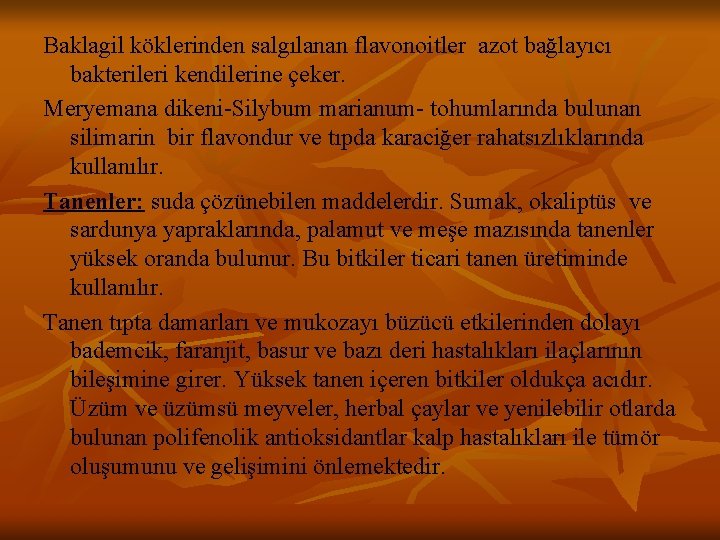 Baklagil köklerinden salgılanan flavonoitler azot bağlayıcı bakterileri kendilerine çeker.

Meryemana dikeni-Silybum marianum- tohumlarında bulunan silimarin bir flavondur ve tıpda karaciğer rahatsızlıklarında kullanılır.

Tanenler: suda çözünebilen maddelerdir. Sumak, okaliptüs ve sardunya yapraklarında, palamut ve meşe mazısında tanenler yüksek oranda bulunur. Bu bitkiler ticari tanen üretiminde kullanılır.

Tanen tıpta damarları ve mukozayı büzücü etkilerinden dolayı bademcik, faranjit, basur ve bazı deri hastalıkları ilaçlarının bileşimine girer. Yüksek tanen içeren bitkiler oldukça acıdır. Üzüm ve üzümsü meyveler, herbal çaylar ve yenilebilir otlarda bulunan polifenolik antioksidantlar kalp hastalıkları ile tümör oluşumunu ve gelişimini önlemektedir.